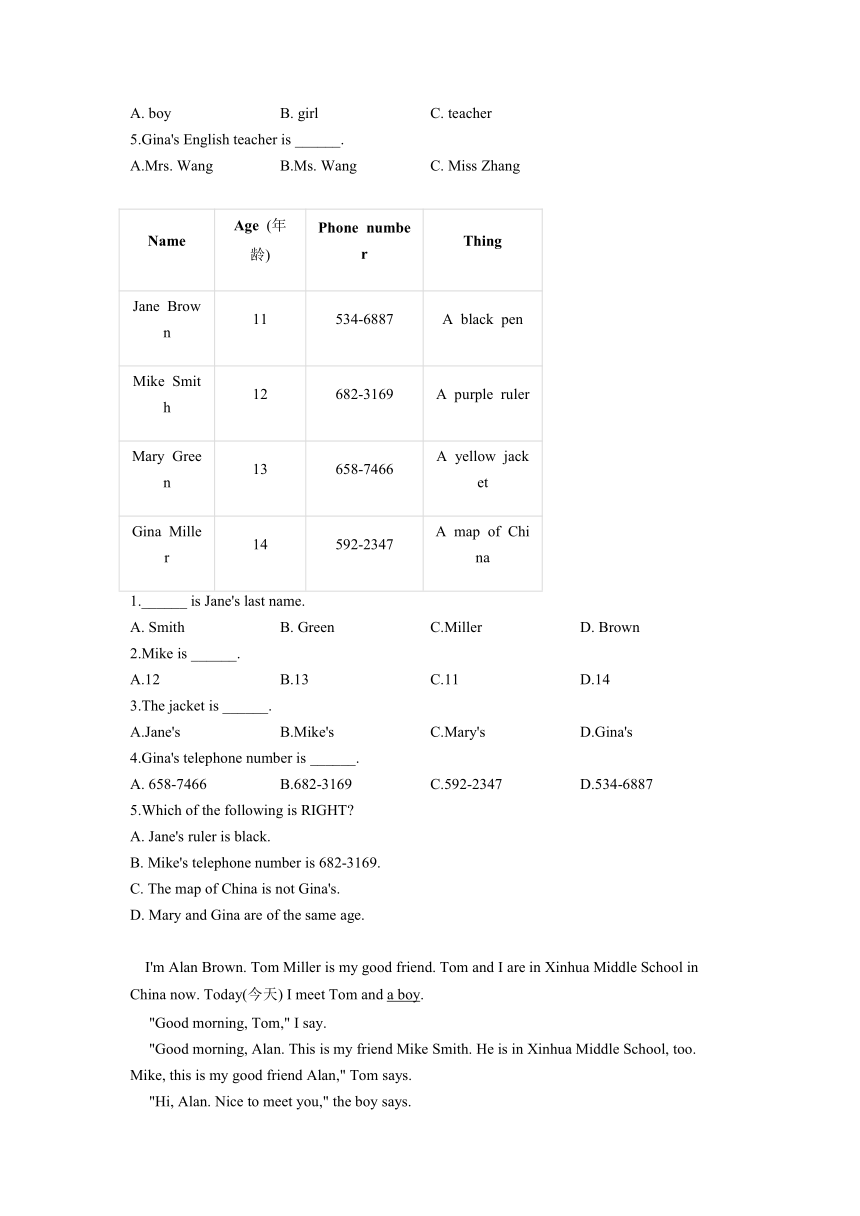 A. boy B. girl C. teacher

5.Gina's English teacher is ______.

A.Mrs. Wang B.Ms. Wang C. Miss Zhang

| Name | Age (年龄) | Phone number | Thing |
|---|---|---|---|
| Jane Brown | 11 | 534-6887 | A black pen |
| Mike Smith | 12 | 682-3169 | A purple ruler |
| Mary Green | 13 | 658-7466 | A yellow jacket |
| Gina Miller | 14 | 592-2347 | A map of China |

1.______ is Jane's last name.

A. Smith B. Green C.Miller D. Brown

2.Mike is ______.

A.12 B.13 C.11 D.14

3.The jacket is ______.

A.Jane's B.Mike's C.Mary's D.Gina's

4.Gina's telephone number is ______.

A. 658-7466 B.682-3169 C.592-2347 D.534-6887

5.Which of the following is RIGHT?

A. Jane's ruler is black.

B. Mike's telephone number is 682-3169.

C. The map of China is not Gina's.

D. Mary and Gina are of the same age.

I'm Alan Brown. Tom Miller is my good friend. Tom and I are in Xinhua Middle School in China now. Today(今天) I meet Tom and a boy.

"Good morning, Tom," I say.

"Good morning, Alan. This is my friend Mike Smith. He is in Xinhua Middle School, too. Mike, this is my good friend Alan," Tom says.

"Hi, Alan. Nice to meet you," the boy says.